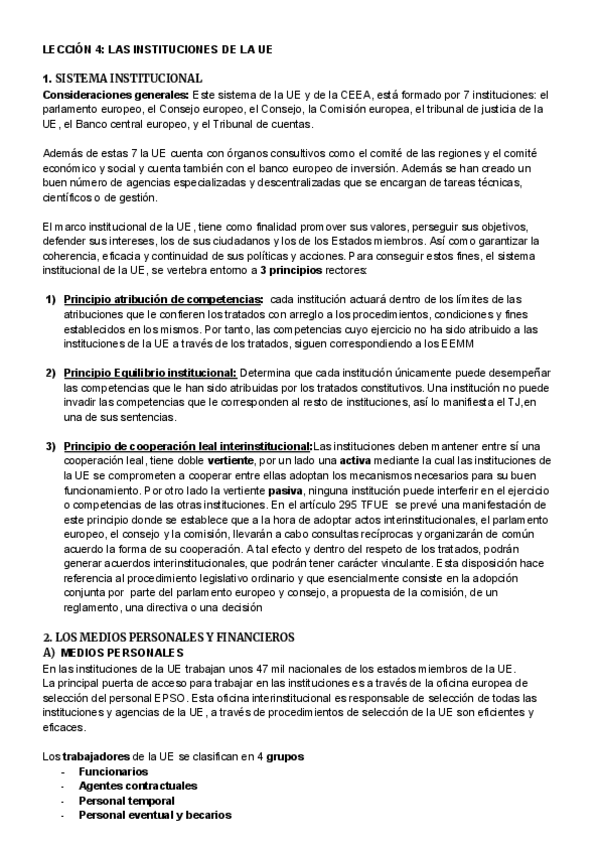 LECCIÓN 4: LAS INSTITUCIONES DE LA UE

1. SISTEMA INSTITUCIONAL

Consideraciones generales: Este sistema de la UE y de la CEEA, está formado por 7 instituciones: el parlamento europeo, el Consejo europeo, el Consejo, la Comisión europea, el tribunal de justicia de la UE, el Banco central europeo, y el Tribunal de cuentas.

Además de estas 7 la UE cuenta con órganos consultivos como el comité de las regiones y el comité económico y social y cuenta también con el banco europeo de inversión. Además se han creado un buen número de agencias especializadas y descentralizadas que se encargan de tareas técnicas, científicos o de gestión.

El marco institucional de la UE, tiene como finalidad promover sus valores, perseguir sus objetivos, defender sus intereses, los de sus ciudadanos y los de los Estados miembros. Así como garantizar la coherencia, eficacia y continuidad de sus políticas y acciones. Para conseguir estos fines, el sistema institucional de la UE, se vertebra entorno a 3 principios rectores:

1) Principio atribución de competencias: cada institución actuará dentro de los límites de las atribuciones que le confieren los tratados con arreglo a los procedimientos, condiciones y fines establecidos en los mismos. Por tanto, las competencias cuyo ejercicio no ha sido atribuido a las instituciones de la UE a través de los tratados, siguen correspondiendo a los EEMM

2) Principio Equilibrio institucional: Determina que cada institución únicamente puede desempeñar las competencias que le han sido atribuidas por los tratados constitutivos. Una institución no puede invadir las competencias que le corresponden al resto de instituciones, así lo manifiesta el TJ,en una de sus sentencias.

3) Principio de cooperación leal interinstitucional:Las instituciones deben mantener entre sí una cooperación leal, tiene doble vertiente, por un lado una activa mediante la cual las instituciones de la UE se comprometen a cooperar entre ellas adoptan los mecanismos necesarios para su buen funcionamiento. Por otro lado la vertiente pasiva, ninguna institución puede interferir en el ejercicio o competencias de las otras instituciones. En el artículo 295 TFUE se prevé una manifestación de este principio donde se establece que a la hora de adoptar actos interinstitucionales, el parlamento europeo, el consejo y la comisión, llevarán a cabo consultas recíprocas y organizarán de común acuerdo la forma de su cooperación. A tal efecto y dentro del respeto de los tratados, podrán generar acuerdos interinstitucionales, que podrán tener carácter vinculante. Esta disposición hace referencia al procedimiento legislativo ordinario y que esencialmente consiste en la adopción conjunta por parte del parlamento europeo y consejo, a propuesta de la comisión, de un reglamento, una directiva o una decisión

2. LOS MEDIOS PERSONALES Y FINANCIEROS
A) MEDIOS PERSONALES
En las instituciones de la UE trabajan unos 47 mil nacionales de los estados miembros de la UE.
La principal puerta de acceso para trabajar en las instituciones es a través de la oficina europea de selección del personal EPSO. Esta oficina interinstitucional es responsable de selección de todas las instituciones y agencias de la UE, a través de procedimientos de selección de la UE son eficientes y eficaces.

Los trabajadores de la UE se clasifican en 4 grupos
- Funcionarios
- Agentes contractuales
- Personal temporal
- Personal eventual y becarios